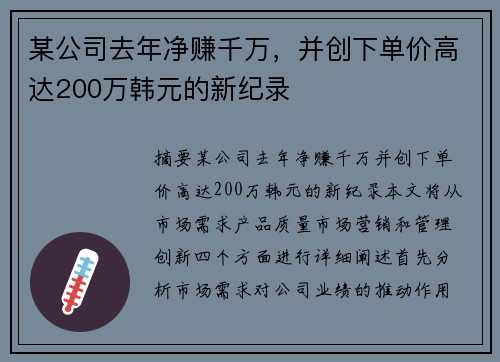 某公司去年净赚千万，并创下单价高达200万韩元的新纪录

摘要某公司去年净赚千万并创下单价高达200万韩元的新纪录本文将从市场需求产品质量市场营销和管理创新四个方面进行详细阐述首先分析市场需求对公司业绩的推动作用